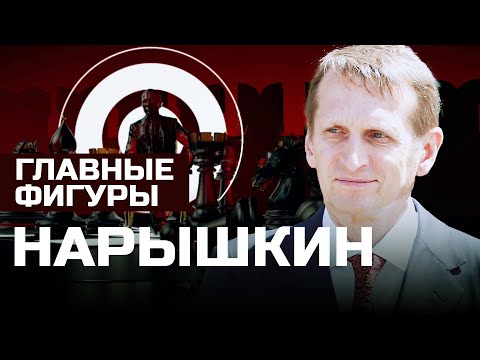 ГЛАВНЫЕ ФИГУРЫ
НАРЫШКИН